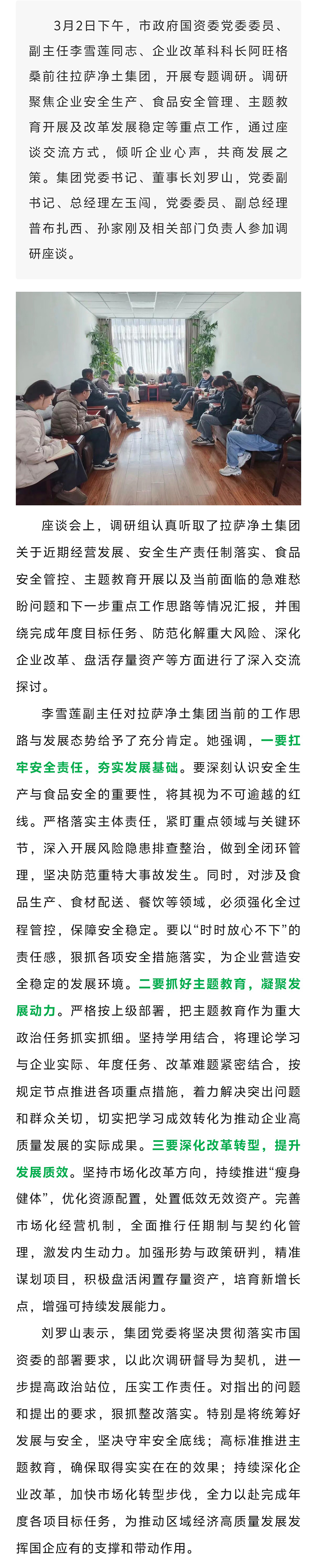 3月2日下午，市政府国资委党委委员、副主任李雪莲同志、企业改革科科长阿旺格桑前往拉萨净土集团，开展专题调研。调研聚焦企业安全生产、食品安全管理、主题教育开展及改革发展稳定等重点工作，通过座谈交流方式，倾听企业心声，共商发展之策。集团党委书记、董事长刘罗山，党委副书记、总经理左玉闯，党委委员、副总经理普布扎西、孙家刚及相关部门负责人参加调研座谈。

座谈会上，调研组认真听取了拉萨净土集团关于近期经营发展、安全生产责任制落实、食品安全管控、主题教育开展以及当前面临的急难愁盼问题和下一步重点工作思路等情况汇报，并围绕完成年度目标任务、防范化解重大风险、深化企业改革、盘活存量资产等方面进行了深入交流探讨。

李雪莲副主任对拉萨净土集团当前的工作思路与发展态势给予了充分肯定。她强调，一要扛牢安全责任，夯实发展基础。要深刻认识安全生产与食品安全的重要性，将其视为不可逾越的红线。严格落实主体责任，紧盯重点领域与关键环节，深入开展风险隐患排查整治，做到全闭环管理，坚决防范重特大事故发生。同时，对涉及食品生产、食材配送、餐饮等领域，必须强化全过程管控，保障安全稳定。要以“时时放心不下”的责任感，狠抓各项安全措施落实，为企业营造安全稳定的发展环境。二要抓好主题教育，凝聚发展动力。严格按上级部署，把主题教育作为重大政治任务抓实抓细。坚持学用结合，将理论学习与企业实际、年度任务、改革难题紧密结合，按规定节点推进各项重点措施，着力解决突出问题和群众关切，切实把学习成效转化为推动企业高质量发展的实际成果。三要深化改革转型，提升发展质效。坚持市场化改革方向，持续推进“瘦身健体”，优化资源配置，处置低效无效资产。完善市场化经营机制，全面推行任期制与契约化管理，激发内生动力。加强形势与政策研判，精准谋划项目，积极盘活闲置存量资产，培育新增长点，增强可持续发展能力。

刘罗山表示，集团党委将坚决贯彻落实市国资委的部署要求，以此次调研督导为契机，进一步提高政治站位，压实工作责任。对指出的问题和提出的要求，狠抓整改落实。特别是将统筹好发展与安全，坚决守牢安全底线；高标准推进主题教育，确保取得实实在在的效果；持续深化企业改革，加快市场化转型步伐，全力以赴完成年度各项目标任务，为推动区域经济高质量发展发挥国企应有的支撑和带动作用。